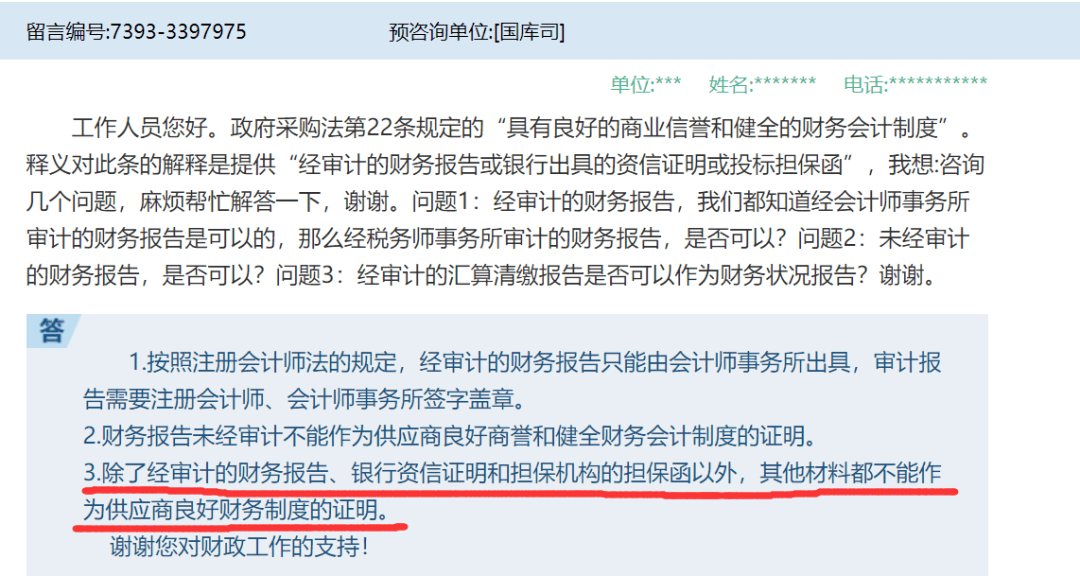 留言编号:7393-3397975　　预咨询单位:[国库司]

单位:***　姓名:*******　电话:***********

工作人员您好。政府采购法第22条规定的“具有良好的商业信誉和健全的财务会计制度”。释义对此条的解释是提供“经审计的财务报告或银行出具的资信证明或投标担保函”，我想:咨询几个问题，麻烦帮忙解答一下，谢谢。问题1：经审计的财务报告，我们都知道经会计师事务所审计的财务报告是可以的，那么经税务师事务所审计的财务报告，是否可以？问题2：未经审计的财务报告，是否可以？问题3：经审计的汇算清缴报告是否可以作为财务状况报告？谢谢。

答

1.按照注册会计师法的规定，经审计的财务报告只能由会计师事务所出具，审计报告需要注册会计师、会计师事务所签字盖章。
2.财务报告未经审计不能作为供应商良好商誉和健全财务会计制度的证明。
3.除了经审计的财务报告、银行资信证明和担保机构的担保函以外，其他材料都不能作为供应商良好财务制度的证明。
谢谢您对财政工作的支持！